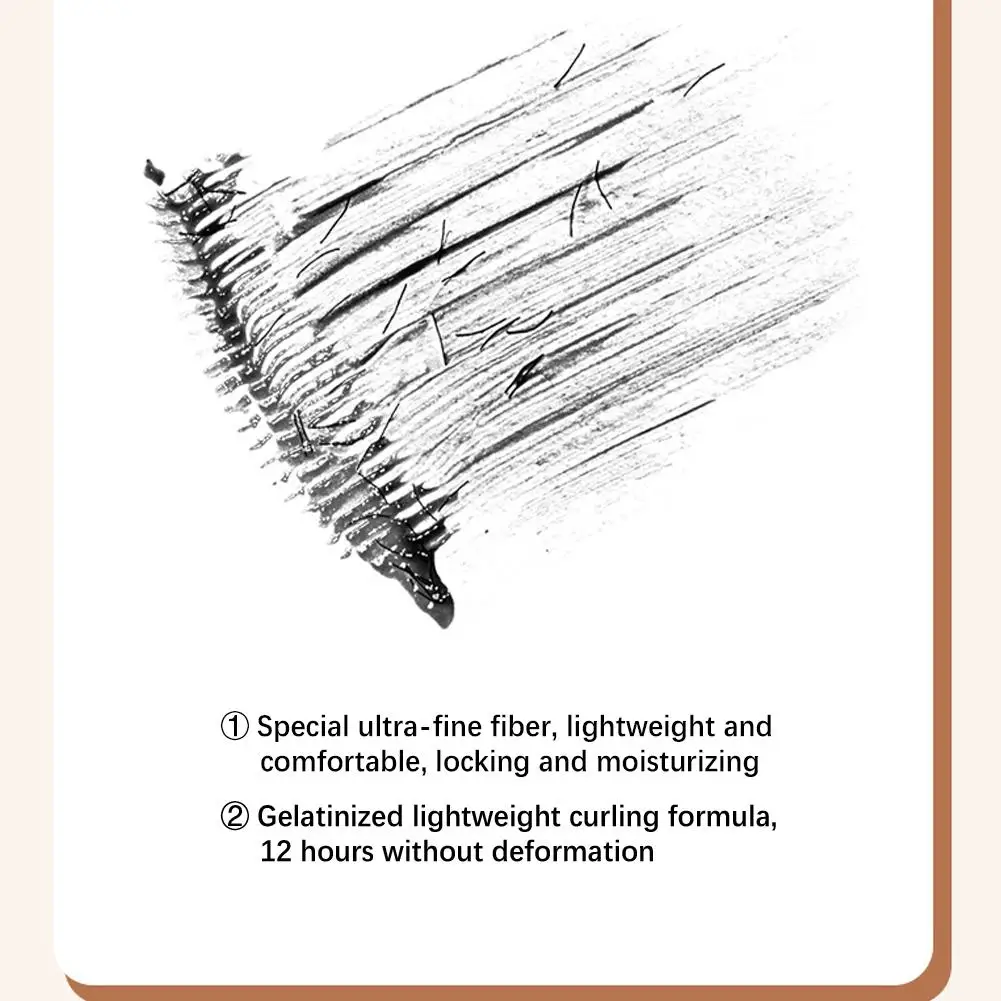 ① Special ultra-fine fiber, lightweight and comfortable, locking and moisturizing

② Gelatinized lightweight curling formula, 12 hours without deformation